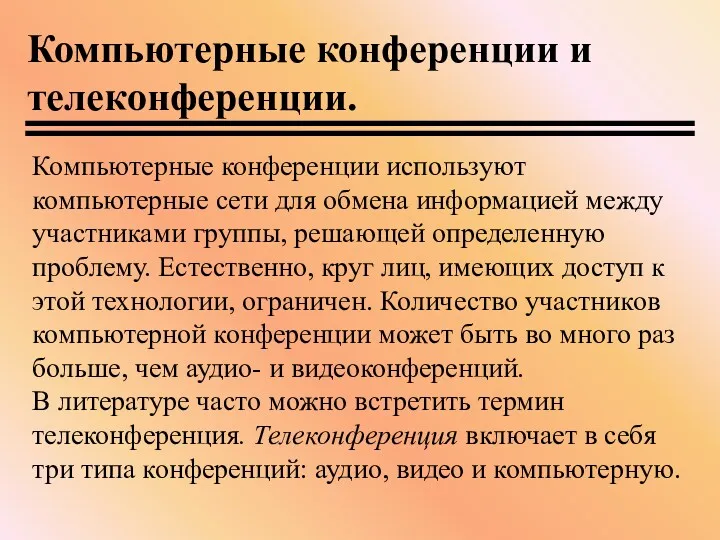 Компьютерные конференции и телеконференции.

Компьютерные конференции используют компьютерные сети для обмена информацией между участниками группы, решающей определенную проблему. Естественно, круг лиц, имеющих доступ к этой технологии, ограничен. Количество участников компьютерной конференции может быть во много раз больше, чем аудио- и видеоконференций.
В литературе часто можно встретить термин телеконференция. Телеконференция включает в себя три типа конференций: аудио, видео и компьютерную.